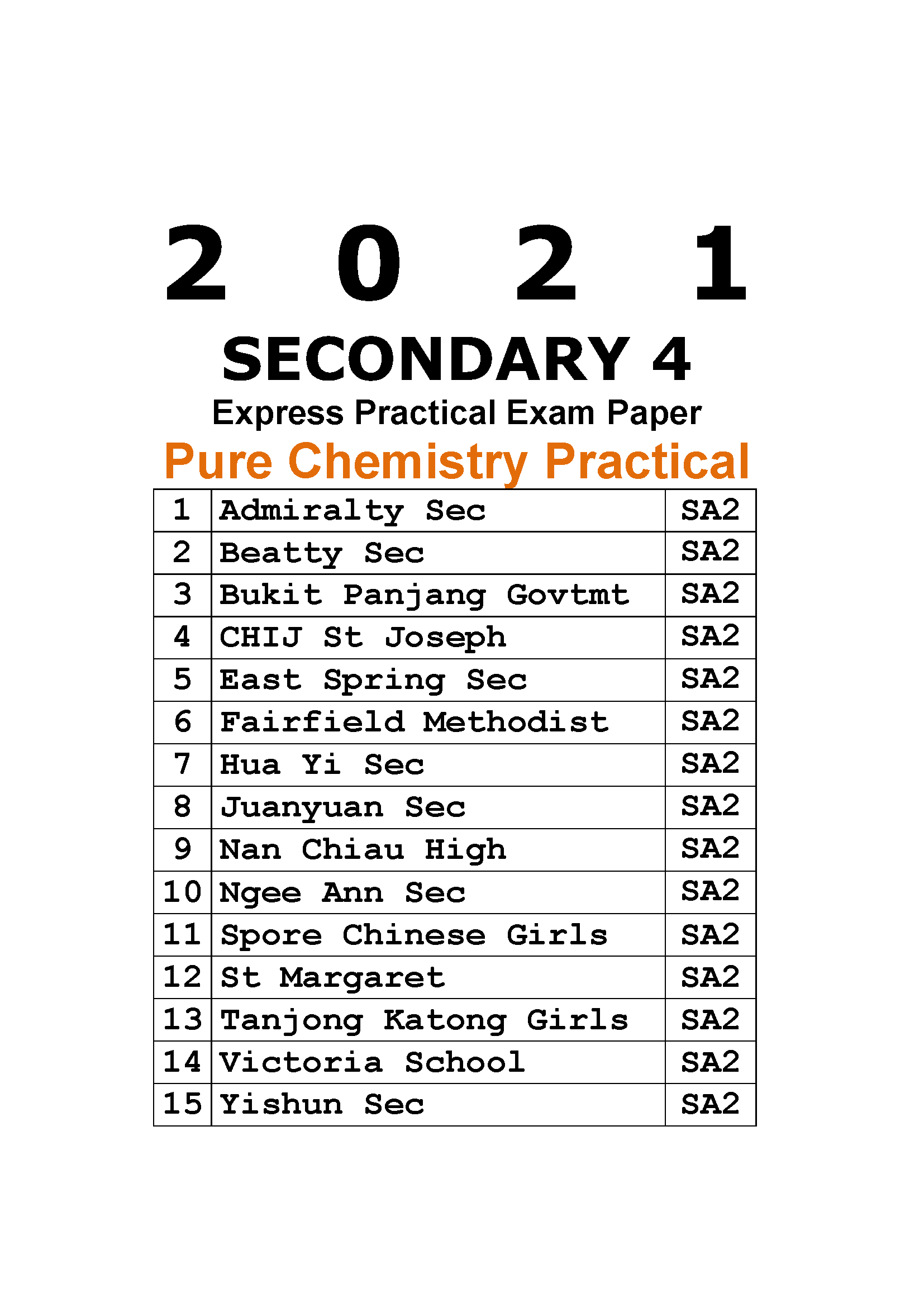 2 0 2 1

SECONDARY 4

Express Practical Exam Paper

Pure Chemistry Practical

| 1 | Admiralty Sec | SA2 |
|---|---|---|
| 2 | Beatty Sec | SA2 |
| 3 | Bukit Panjang Govtmt | SA2 |
| 4 | CHIJ St Joseph | SA2 |
| 5 | East Spring Sec | SA2 |
| 6 | Fairfield Methodist | SA2 |
| 7 | Hua Yi Sec | SA2 |
| 8 | Juanyuan Sec | SA2 |
| 9 | Nan Chiau High | SA2 |
| 10 | Ngee Ann Sec | SA2 |
| 11 | Spore Chinese Girls | SA2 |
| 12 | St Margaret | SA2 |
| 13 | Tanjong Katong Girls | SA2 |
| 14 | Victoria School | SA2 |
| 15 | Yishun Sec | SA2 |